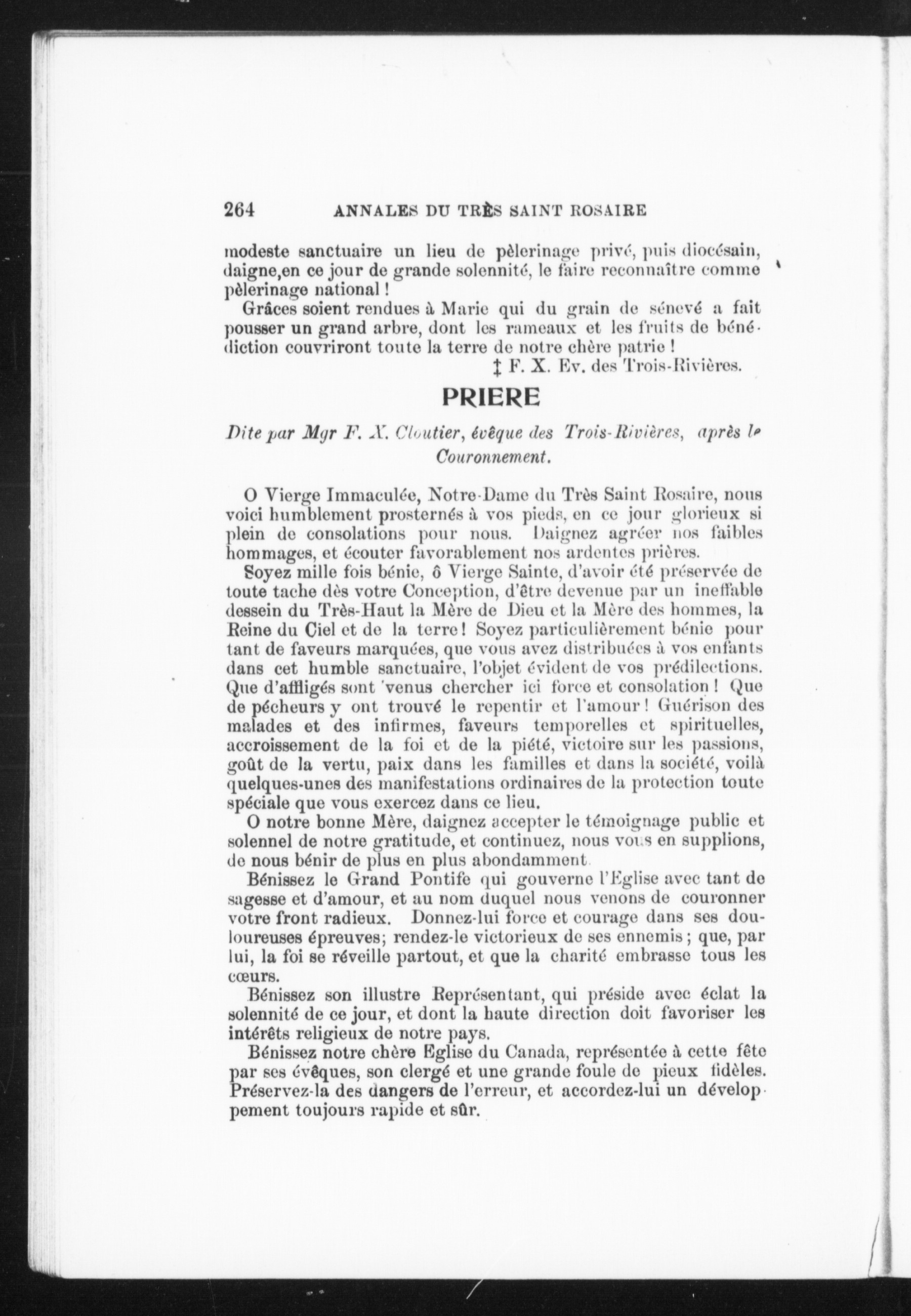 264 ANNALES DU TRÈS SAINT ROSAIRE

modeste sanctuaire un lieu de pèlerinage privé, puis diocésain, daigne,en ce jour de grande solennité, le faire reconnaître comme pèlerinage national !

Grâces soient rendues à Marie qui du grain de sénevé a fait pousser un grand arbre, dont les rameaux et les fruits de bénédiction couvriront toute la terre de notre chère patrie !

‡ F. X. Ev. des Trois-Rivières.

PRIERE

Dite par Mgr F. X. Cloutier, évêque des Trois-Rivières, après le Couronnement.

O Vierge Immaculée, Notre-Dame du Très Saint Rosaire, nous voici humblement prosternés à vos pieds, en ce jour glorieux si plein de consolations pour nous. Daignez agréer nos faibles hommages, et écouter favorablement nos ardentes prières.

Soyez mille fois bénie, ô Vierge Sainte, d'avoir été préservée de toute tache dès votre Conception, d'être devenue par un ineffable dessein du Très-Haut la Mère de Dieu et la Mère des hommes, la Reine du Ciel et de la terre ! Soyez particulièrement bénie pour tant de faveurs marquées, que vous avez distribuées à vos enfants dans cet humble sanctuaire, l'objet évident de vos prédilections. Que d'affligés sont 'venus chercher ici force et consolation ! Que de pécheurs y ont trouvé le repentir et l'amour ! Guérison des malades et des infirmes, faveurs temporelles et spirituelles, accroissement de la foi et de la piété, victoire sur les passions, goût de la vertu, paix dans les familles et dans la société, voilà quelques-unes des manifestations ordinaires de la protection toute spéciale que vous exercez dans ce lieu.

O notre bonne Mère, daignez accepter le témoignage public et solennel de notre gratitude, et continuez, nous vous en supplions, de nous bénir de plus en plus abondamment.

Bénissez le Grand Pontife qui gouverne l'Eglise avec tant de sagesse et d'amour, et au nom duquel nous venons de couronner votre front radieux. Donnez-lui force et courage dans ses douloureuses épreuves; rendez-le victorieux de ses ennemis ; que, par lui, la foi se réveille partout, et que la charité embrasse tous les cœurs.

Bénissez son illustre Représentant, qui préside avec éclat la solennité de ce jour, et dont la haute direction doit favoriser les intérêts religieux de notre pays.

Bénissez notre chère Eglise du Canada, représentée à cette fête par ses évêques, son clergé et une grande foule de pieux fidèles. Préservez-la des dangers de l'erreur, et accordez-lui un développement toujours rapide et sûr.